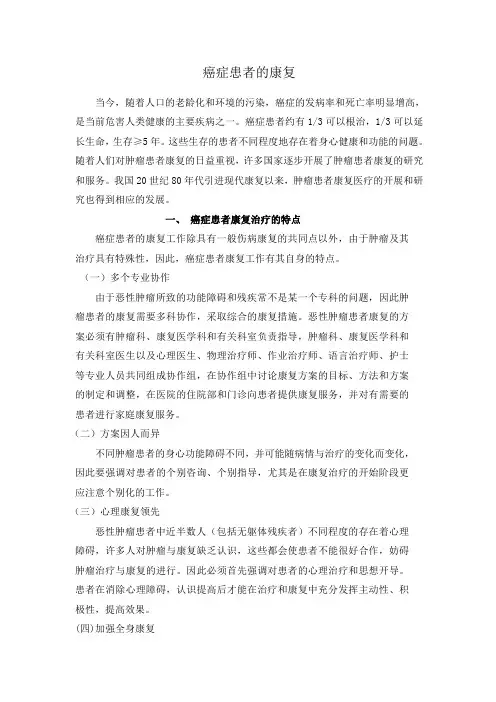 癌症患者的康复

当今，随着人口的老龄化和环境的污染，癌症的发病率和死亡率明显增高，是当前危害人类健康的主要疾病之一。癌症患者约有 1/3 可以根治，1/3 可以延长生命，生存≥5 年。这些生存的患者不同程度地存在着身心健康和功能的问题。随着人们对肿瘤患者康复的日益重视，许多国家逐步开展了肿瘤患者康复的研究和服务。我国 20 世纪 80 年代引进现代康复以来，肿瘤患者康复医疗的开展和研究也得到相应的发展。

一、 癌症患者康复治疗的特点

癌症患者的康复工作除具有一般伤病康复的共同点以外，由于肿瘤及其治疗具有特殊性，因此，癌症患者康复工作有其自身的特点。

（一）多个专业协作

由于恶性肿瘤所致的功能障碍和残疾常不是某一个专科的问题，因此肿瘤患者的康复需要多科协作，采取综合的康复措施。恶性肿瘤患者康复的方案必须有肿瘤科、康复医学科和有关科室负责指导，肿瘤科、康复医学科和有关科室医生以及心理医生、物理治疗师、作业治疗师、语言治疗师、护士等专业人员共同组成协作组，在协作组中讨论康复方案的目标、方法和方案的制定和调整，在医院的住院部和门诊向患者提供康复服务，并对有需要的患者进行家庭康复服务。

（二）方案因人而异

不同肿瘤患者的身心功能障碍不同，并可能随病情与治疗的变化而变化，因此要强调对患者的个别咨询、个别指导，尤其是在康复治疗的开始阶段更应注意个别化的工作。

（三）心理康复领先

恶性肿瘤患者中近半数人（包括无躯体残疾者）不同程度的存在着心理障碍，许多人对肿瘤与康复缺乏认识，这些都会使患者不能很好合作，妨碍肿瘤治疗与康复的进行。因此必须首先强调对患者的心理治疗和思想开导。患者在消除心理障碍，认识提高后才能在治疗和康复中充分发挥主动性、积极性，提高效果。

(四)加强全身康复